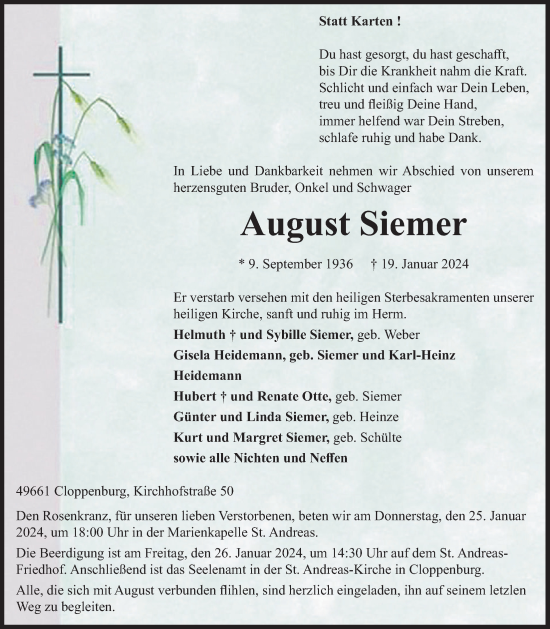 Statt Karten !

Du hast gesorgt, du hast geschafft,
bis Dir die Krankheit nahm die Kraft.
Schlicht und einfach war Dein Leben,
treu und fleißig Deine Hand,
immer helfend war Dein Streben,
schlafe ruhig und habe Dank.

In Liebe und Dankbarkeit nehmen wir Abschied von unserem herzensguten Bruder, Onkel und Schwager

August Siemer

* 9. September 1936 † 19. Januar 2024

Er verstarb versehen mit den heiligen Sterbesakramenten unserer heiligen Kirche, sanft und ruhig im Herm.

Helmuth † und Sybille Siemer, geb. Weber
Gisela Heidemann, geb. Siemer und Karl-Heinz Heidemann
Hubert † und Renate Otte, geb. Siemer
Günter und Linda Siemer, geb. Heinze
Kurt und Margret Siemer, geb. Schülte
sowie alle Nichten und Neffen

49661 Cloppenburg, Kirchhofstraße 50

Den Rosenkranz, für unseren lieben Verstorbenen, beten wir am Donnerstag, den 25. Januar 2024, um 18:00 Uhr in der Marienkapelle St. Andreas.

Die Beerdigung ist am Freitag, den 26. Januar 2024, um 14:30 Uhr auf dem St. Andreas-Friedhof. Anschließend ist das Seelenamt in der St. Andreas-Kirche in Cloppenburg.

Alle, die sich mit August verbunden flihlen, sind herzlich eingeladen, ihn auf seinem letzlen Weg zu begleiten.